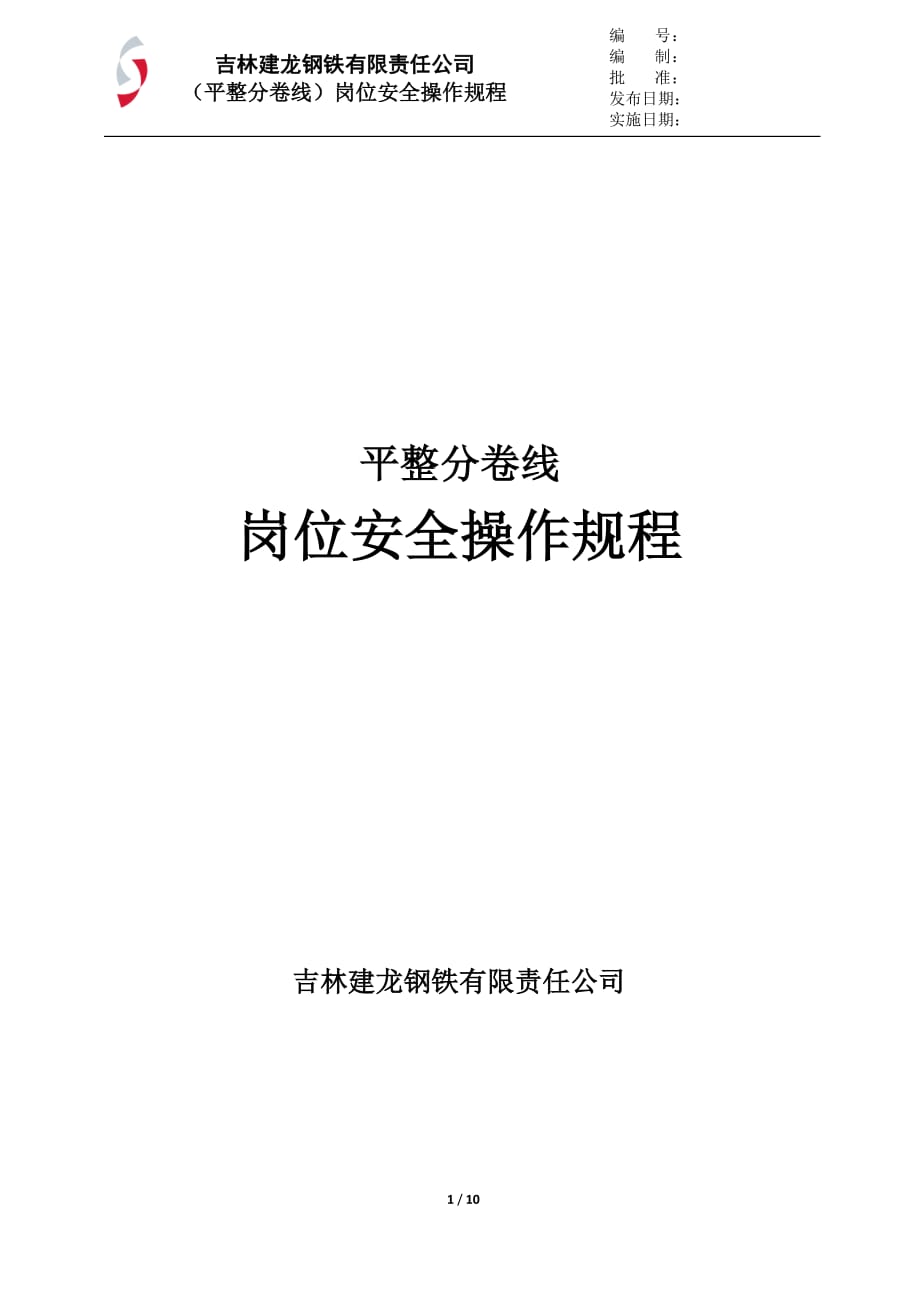 吉林建龙钢铁有限责任公司
（平整分卷线）岗位安全操作规程

编　　号：
编　　制：
批　　准：
发布日期：
实施日期：

平整分卷线
岗位安全操作规程

吉林建龙钢铁有限责任公司

1 / 10